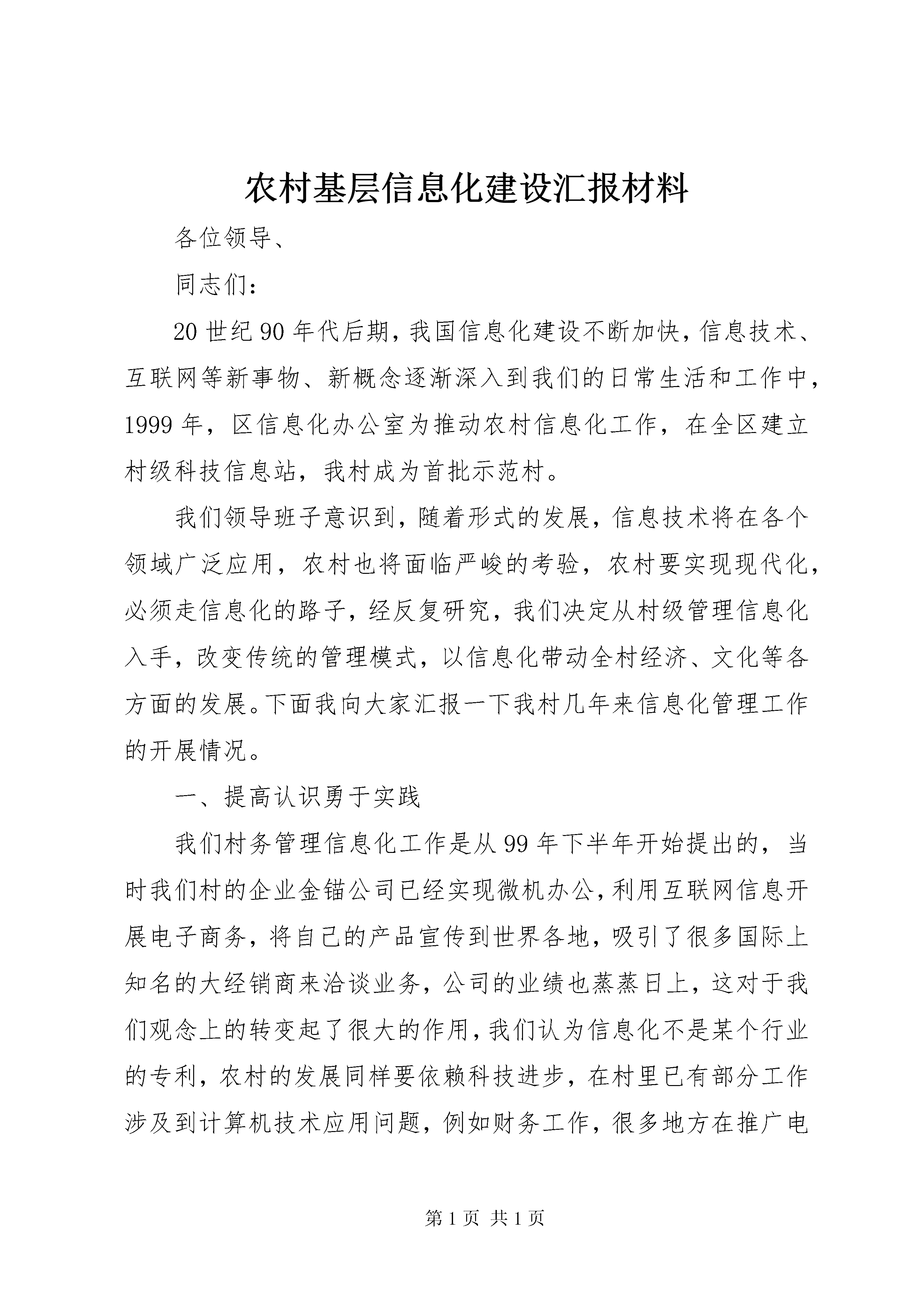 农村基层信息化建设汇报材料

各位领导、

同志们：

20世纪90年代后期，我国信息化建设不断加快，信息技术、互联网等新事物、新概念逐渐深入到我们的日常生活和工作中，1999年，区信息化办公室为推动农村信息化工作，在全区建立村级科技信息站，我村成为首批示范村。

我们领导班子意识到，随着形式的发展，信息技术将在各个领域广泛应用，农村也将面临严峻的考验，农村要实现现代化，必须走信息化的路子，经反复研究，我们决定从村级管理信息化入手，改变传统的管理模式，以信息化带动全村经济、文化等各方面的发展。下面我向大家汇报一下我村几年来信息化管理工作的开展情况。

一、提高认识勇于实践

我们村务管理信息化工作是从99年下半年开始提出的，当时我们村的企业金锚公司已经实现微机办公，利用互联网信息开展电子商务，将自己的产品宣传到世界各地，吸引了很多国际上知名的大经销商来洽谈业务，公司的业绩也蒸蒸日上，这对于我们观念上的转变起了很大的作用，我们认为信息化不是某个行业的专利，农村的发展同样要依赖科技进步，在村里已有部分工作涉及到计算机技术应用问题，例如财务工作，很多地方在推广电

第1页 共1页